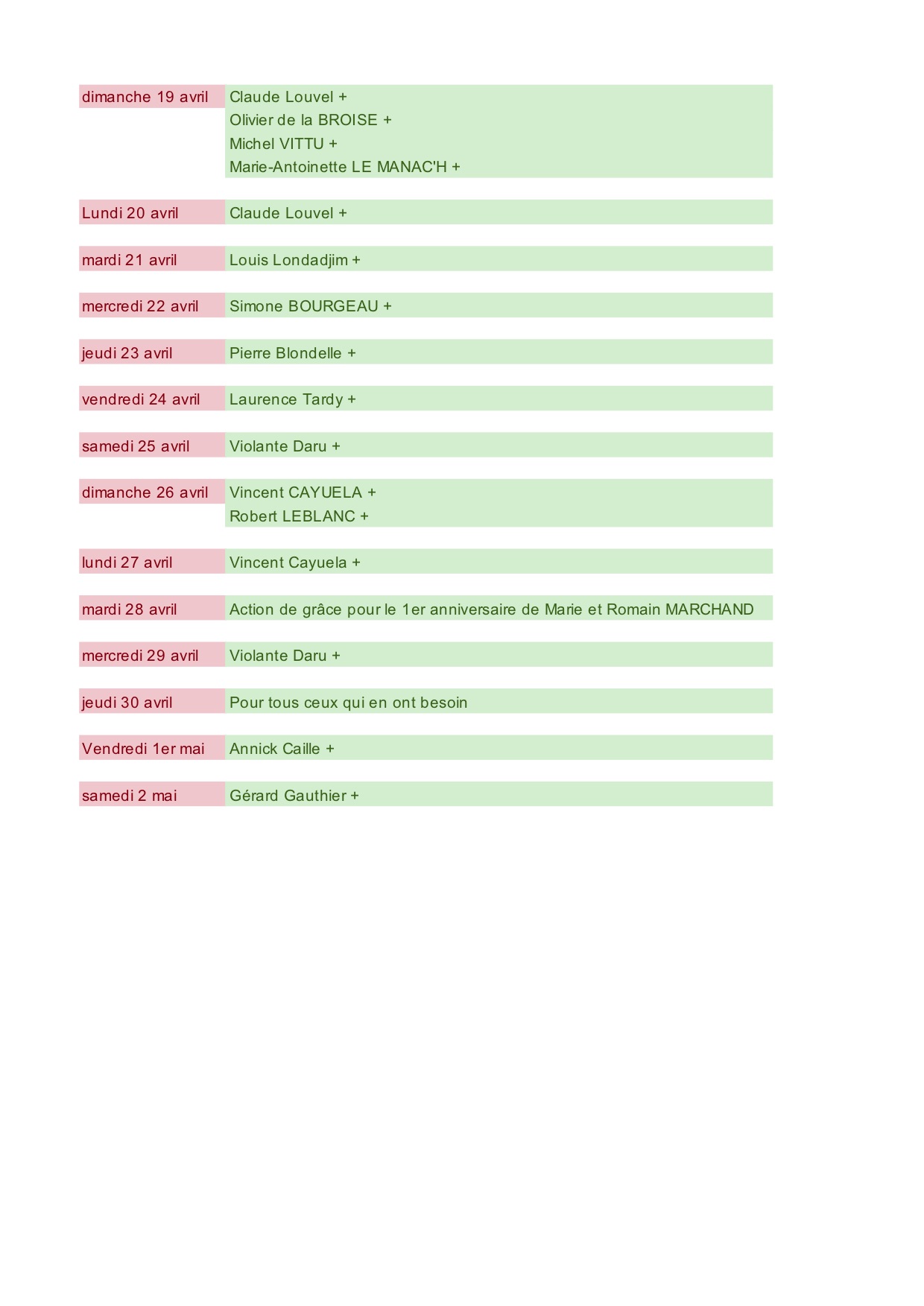 | | |
|---|---|
| dimanche 19 avril | Claude Louvel + |
| | Olivier de la BROISE + |
| | Michel VITTU + |
| | Marie-Antoinette LE MANAC'H + |
| Lundi 20 avril | Claude Louvel + |
| mardi 21 avril | Louis Londadjim + |
| mercredi 22 avril | Simone BOURGEAU + |
| jeudi 23 avril | Pierre Blondelle + |
| vendredi 24 avril | Laurence Tardy + |
| samedi 25 avril | Violante Daru + |
| dimanche 26 avril | Vincent CAYUELA + |
| | Robert LEBLANC + |
| lundi 27 avril | Vincent Cayuela + |
| mardi 28 avril | Action de grâce pour le 1er anniversaire de Marie et Romain MARCHAND |
| mercredi 29 avril | Violante Daru + |
| jeudi 30 avril | Pour tous ceux qui en ont besoin |
| Vendredi 1er mai | Annick Caille + |
| samedi 2 mai | Gérard Gauthier + |